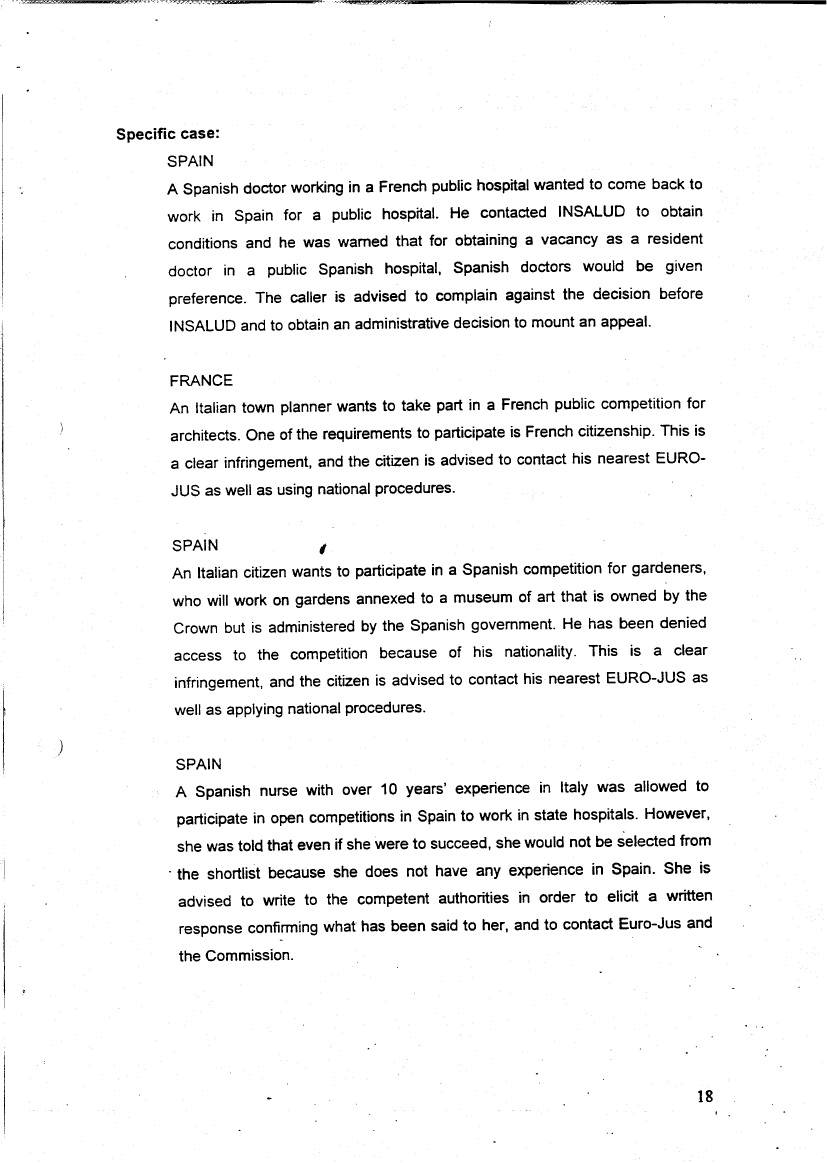 Specific case:

SPAIN

A Spanish doctor working in a French public hospital wanted to come back to work in Spain for a public hospital. He contacted INSALUD to obtain conditions and he was warned that for obtaining a vacancy as a resident doctor in a public Spanish hospital, Spanish doctors would be given preference. The caller is advised to complain against the decision before INSALUD and to obtain an administrative decision to mount an appeal.

FRANCE

An Italian town planner wants to take part in a French public competition for architects. One of the requirements to participate is French citizenship. This is a clear infringement, and the citizen is advised to contact his nearest EURO-JUS as well as using national procedures.

SPAIN

An Italian citizen wants to participate in a Spanish competition for gardeners, who will work on gardens annexed to a museum of art that is owned by the Crown but is administered by the Spanish government. He has been denied access to the competition because of his nationality. This is a clear infringement, and the citizen is advised to contact his nearest EURO-JUS as well as applying national procedures.

SPAIN

A Spanish nurse with over 10 years' experience in Italy was allowed to participate in open competitions in Spain to work in state hospitals. However, she was told that even if she were to succeed, she would not be selected from the shortlist because she does not have any experience in Spain. She is advised to write to the competent authorities in order to elicit a written response confirming what has been said to her, and to contact Euro-Jus and the Commission.

18